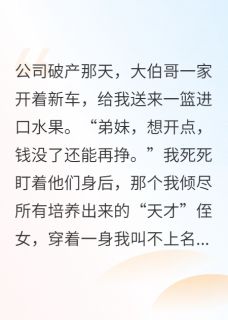 公司破产那天，大伯哥一家开着新车，给我送来一篮进口水果。“弟妹，想开点，钱没了还能再挣。”我死死盯着他们身后，那个我倾尽所有培养出来的“天才”侄女，穿着一身我叫不上名...